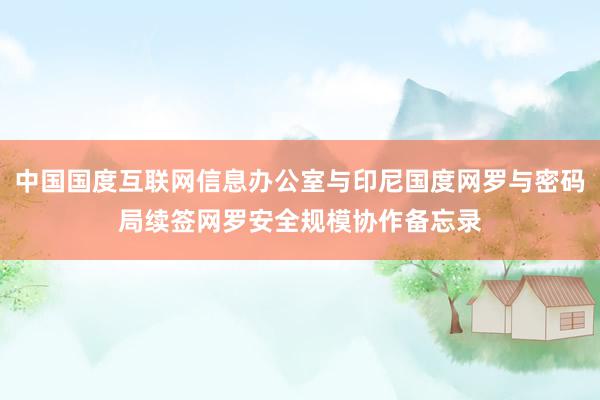 中国国度互联网信息办公室与印尼国度网罗与密码局续签网罗安全规模协作备忘录